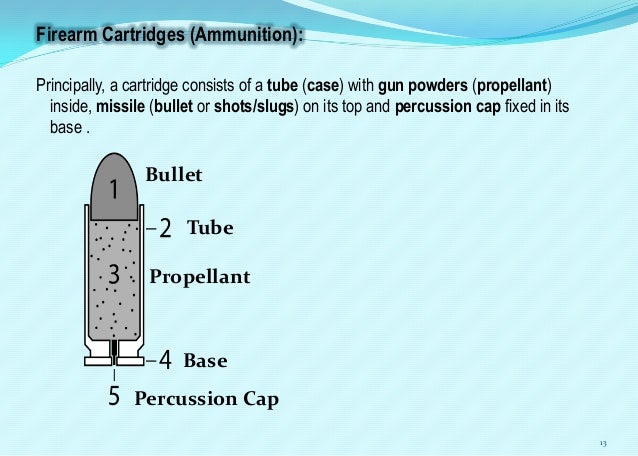 Firearm Cartridges (Ammunition):

Principally, a cartridge consists of a tube (case) with gun powders (propellant) inside, missile (bullet or shots/slugs) on its top and percussion cap fixed in its base .

1 Bullet
2 Tube
3 Propellant
4 Base
5 Percussion Cap

13